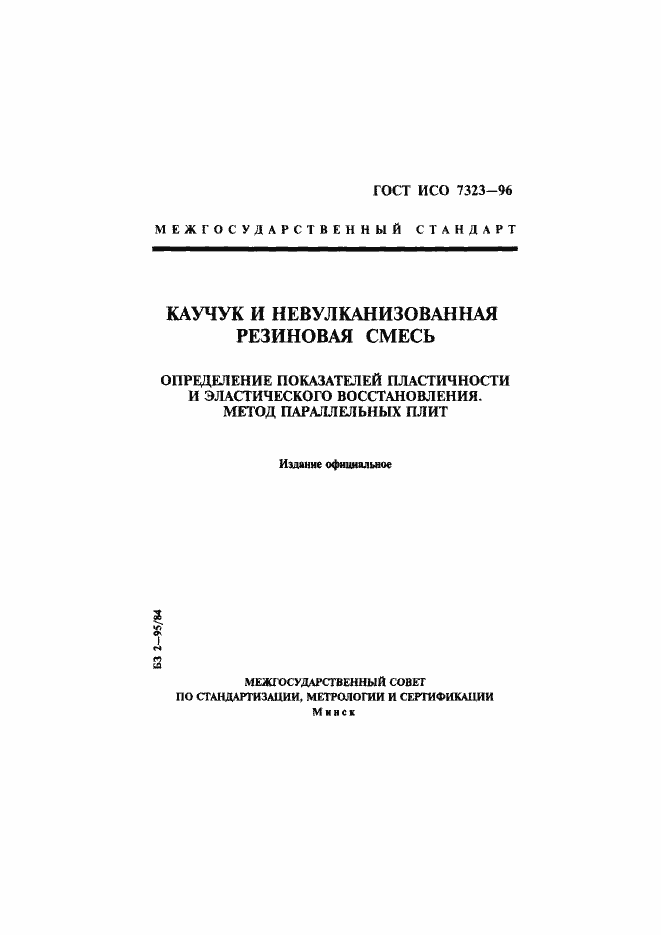 ГОСТ ИСО 7323—96

МЕЖГОСУДАРСТВЕННЫЙ СТАНДАРТ

КАУЧУК И НЕВУЛКАНИЗОВАННАЯ РЕЗИНОВАЯ СМЕСЬ

ОПРЕДЕЛЕНИЕ ПОКАЗАТЕЛЕЙ ПЛАСТИЧНОСТИ И ЭЛАСТИЧЕСКОГО ВОССТАНОВЛЕНИЯ. МЕТОД ПАРАЛЛЕЛЬНЫХ ПЛИТ

Издание официальное

БЗ 2—95/84

МЕЖГОСУДАРСТВЕННЫЙ СОВЕТ
ПО СТАНДАРТИЗАЦИИ, МЕТРОЛОГИИ И СЕРТИФИКАЦИИ
Минск